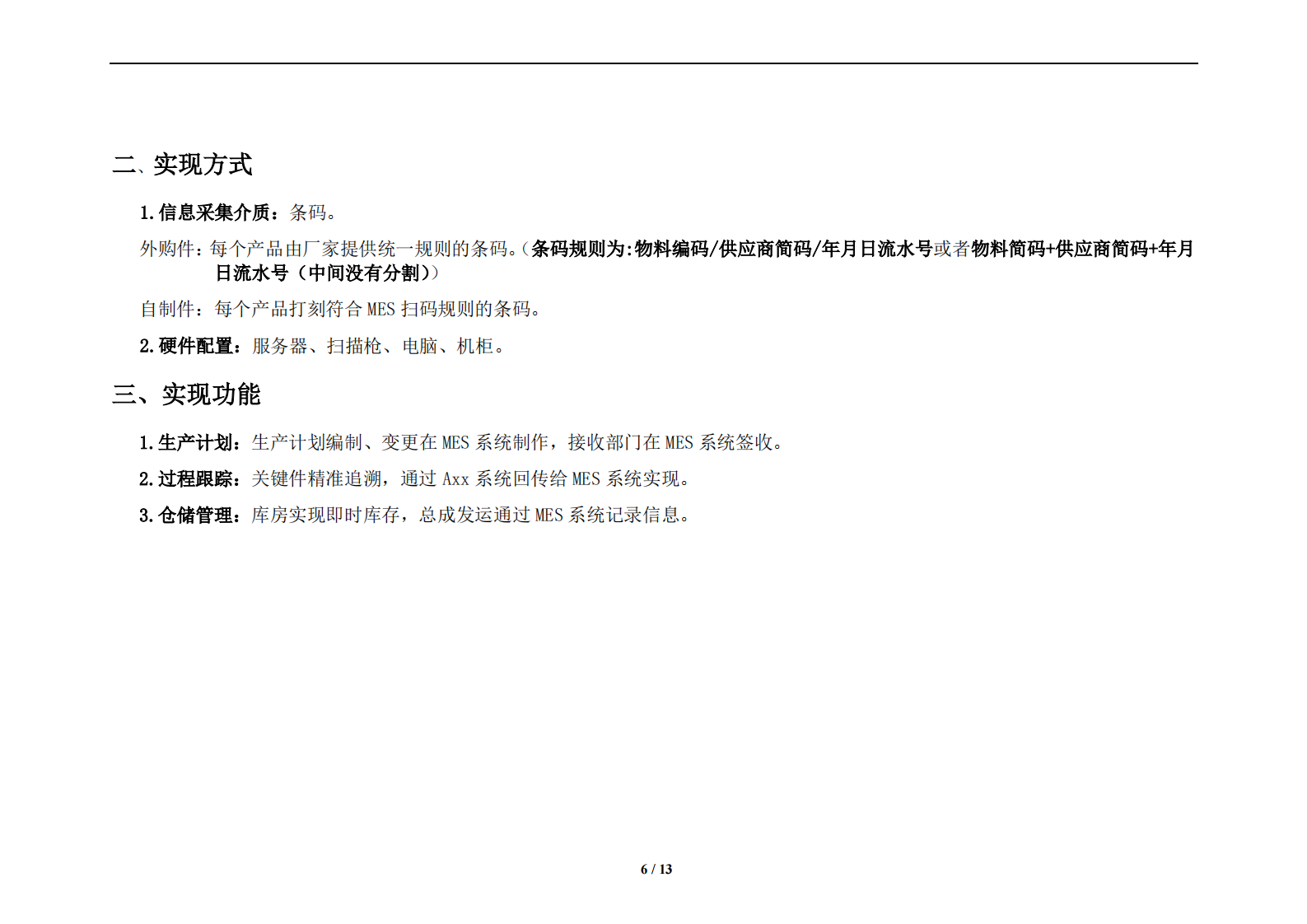 二、实现方式

1.信息采集介质：条码。

外购件：每个产品由厂家提供统一规则的条码。（条码规则为:物料编码/供应商简码/年月日流水号或者物料简码+供应商简码+年月日流水号（中间没有分割））

自制件：每个产品打刻符合 MES 扫码规则的条码。

2.硬件配置：服务器、扫描枪、电脑、机柜。

三、实现功能

1.生产计划：生产计划编制、变更在 MES 系统制作，接收部门在 MES 系统签收。

2.过程跟踪：关键件精准追溯，通过 Axx 系统回传给 MES 系统实现。

3.仓储管理：库房实现即时库存，总成发运通过 MES 系统记录信息。

6 / 13